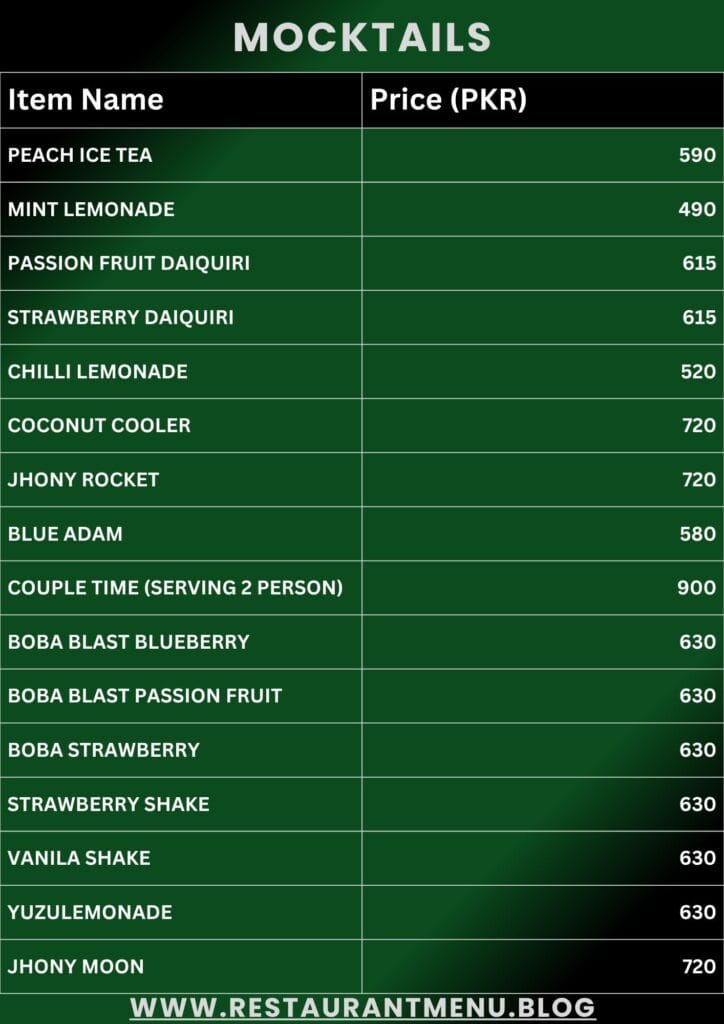 MOCKTAILS

| Item Name | Price (PKR) |
|---|---|
| PEACH ICE TEA | 590 |
| MINT LEMONADE | 490 |
| PASSION FRUIT DAIQUIRI | 615 |
| STRAWBERRY DAIQUIRI | 615 |
| CHILLI LEMONADE | 520 |
| COCONUT COOLER | 720 |
| JHONY ROCKET | 720 |
| BLUE ADAM | 580 |
| COUPLE TIME (SERVING 2 PERSON) | 900 |
| BOBA BLAST BLUEBERRY | 630 |
| BOBA BLAST PASSION FRUIT | 630 |
| BOBA STRAWBERRY | 630 |
| STRAWBERRY SHAKE | 630 |
| VANILA SHAKE | 630 |
| YUZULEMONADE | 630 |
| JHONY MOON | 720 |

WWW.RESTAURANTMENU.BLOG